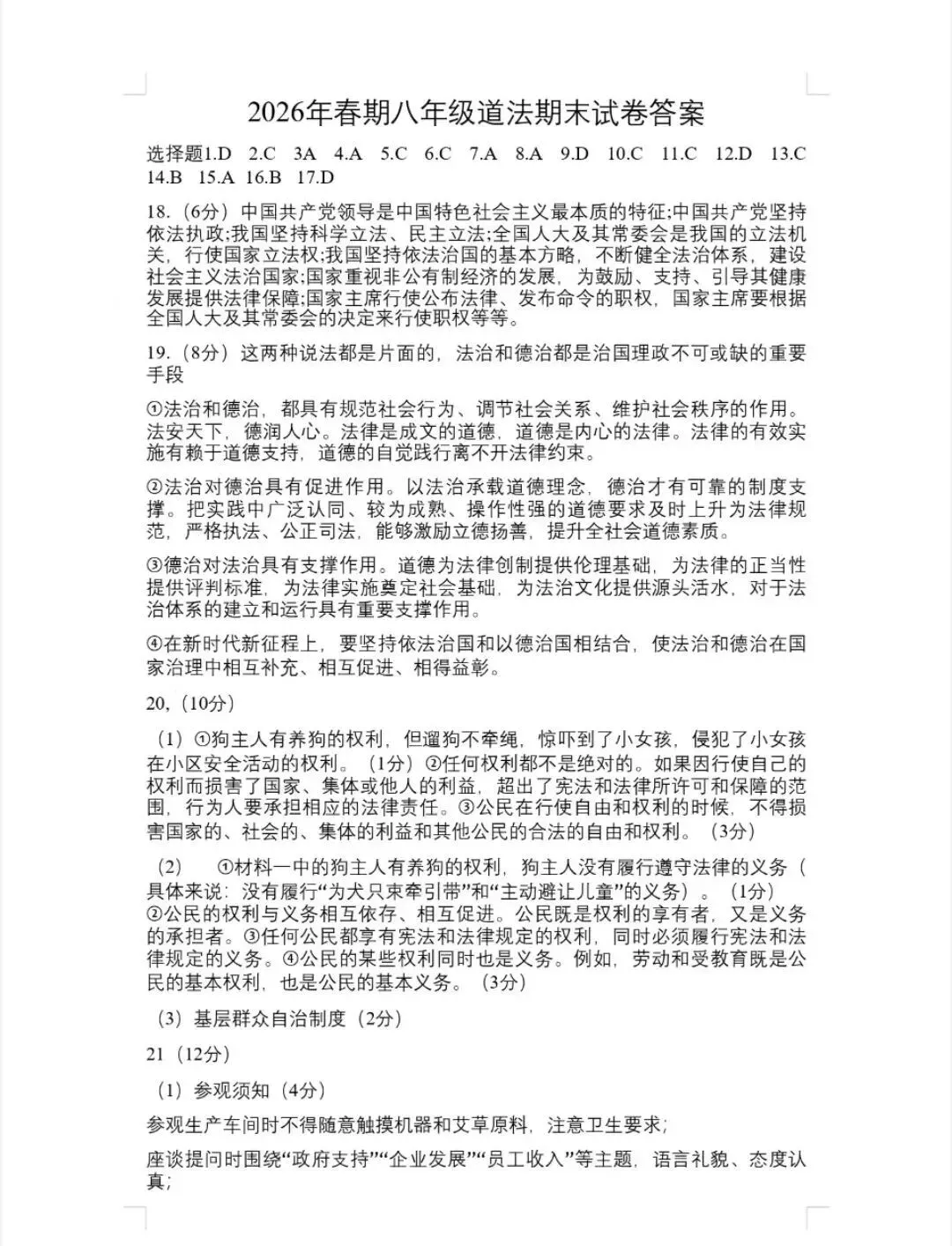 2026年春期八年级道法期末试卷答案

选择题1.D 2.C 3A 4.A 5.C 6.C 7.A 8.A 9.D 10.C 11.C 12.D 13.C 14.B 15.A 16.B 17.D

18.（6分）中国共产党领导是中国特色社会主义最本质的特征;中国共产党坚持依法执政;我国坚持科学立法、民主立法;全国人大及其常委会是我国的立法机关，行使国家立法权;我国坚持依法治国的基本方略，不断健全法治体系，建设社会主义法治国家;国家重视非公有制经济的发展，为鼓励、支持、引导其健康发展提供法律保障;国家主席行使公布法律、发布命令的职权，国家主席要根据全国人大及其常委会的决定来行使职权等等。

19.（8分）这两种说法都是片面的，法治和德治都是治国理政不可或缺的重要手段

①法治和德治，都具有规范社会行为、调节社会关系、维护社会秩序的作用。法安天下，德润人心。法律是成文的道德，道德是内心的法律。法律的有效实施有赖于道德支持，道德的自觉践行离不开法律约束。

②法治对德治具有促进作用。以法治承载道德理念，德治才有可靠的制度支撑。把实践中广泛认同、较为成熟、操作性强的道德要求及时上升为法律规范，严格执法、公正司法，能够激励立德扬善，提升全社会道德素质。

③德治对法治具有支撑作用。道德为法律创制提供伦理基础，为法律的正当性提供评判标准，为法律实施奠定社会基础，为法治文化提供源头活水，对于法治体系的建立和运行具有重要支撑作用。

④在新时代新征程上，要坚持依法治国和以德治国相结合，使法治和德治在国家治理中相互补充、相互促进、相得益彰。

20,（10分）

（1）①狗主人有养狗的权利，但遛狗不牵绳，惊吓到了小女孩，侵犯了小女孩在小区安全活动的权利。（1分）②任何权利都不是绝对的。如果因行使自己的权利而损害了国家、集体或他人的利益，超出了宪法和法律所许可和保障的范围，行为人要承担相应的法律责任。③公民在行使自由和权利的时候，不得损害国家的、社会的、集体的利益和其他公民的合法的自由和权利。（3分）

（2） ①材料一中的狗主人有养狗的权利，狗主人没有履行遵守法律的义务（具体来说：没有履行“为犬只束牵引带”和“主动避让儿童”的义务）。（1分）②公民的权利与义务相互依存、相互促进。公民既是权利的享有者，又是义务的承担者。③任何公民都享有宪法和法律规定的权利，同时必须履行宪法和法律规定的义务。④公民的某些权利同时也是义务。例如，劳动和受教育既是公民的基本权利，也是公民的基本义务。（3分）

（3）基层群众自治制度（2分）

21（12分）

（1）参观须知（4分）

参观生产车间时不得随意触摸机器和艾草原料，注意卫生要求;

座谈提问时围绕“政府支持”“企业发展”“员工收入”等主题，语言礼貌、态度认真;